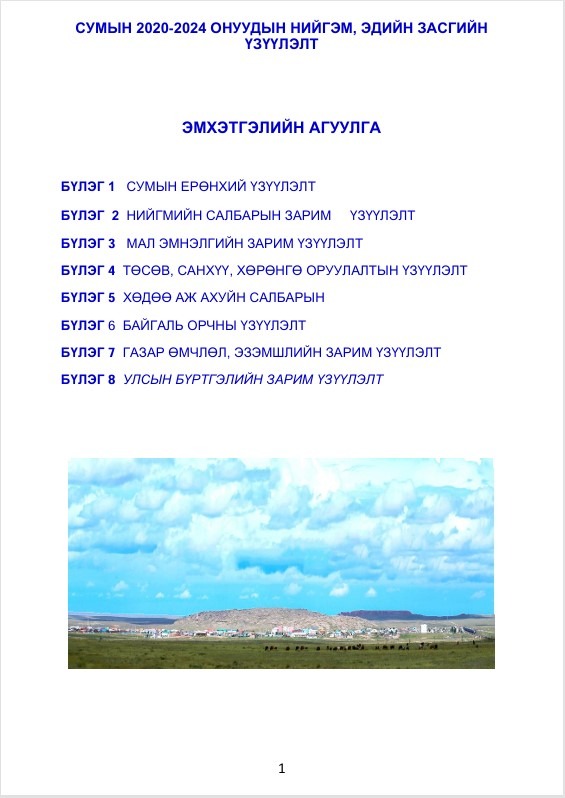 СУМЫН 2020-2024 ОНУУДЫН НИЙГЭМ, ЭДИЙН ЗАСГИЙН ҮЗҮҮЛЭЛТ

ЭМХЭТГЭЛИЙН АГУУЛГА

БҮЛЭГ 1 СУМЫН ЕРӨНХИЙ ҮЗҮҮЛЭЛТ

БҮЛЭГ 2 НИЙГМИЙН САЛБАРЫН ЗАРИМ ҮЗҮҮЛЭЛТ

БҮЛЭГ 3 МАЛ ЭМНЭЛГИЙН ЗАРИМ ҮЗҮҮЛЭЛТ

БҮЛЭГ 4 ТӨСӨВ, САНХҮҮ, ХӨРӨНГӨ ОРУУЛАЛТЫН ҮЗҮҮЛЭЛТ

БҮЛЭГ 5 ХӨДӨӨ АЖ АХУЙН САЛБАРЫН

БҮЛЭГ 6 БАЙГАЛЬ ОРЧНЫ ҮЗҮҮЛЭЛТ

БҮЛЭГ 7 ГАЗАР ӨМЧЛӨЛ, ЭЗЭМШЛИЙН ЗАРИМ ҮЗҮҮЛЭЛТ

БҮЛЭГ 8 УЛСЫН БҮРТГЭЛИЙН ЗАРИМ ҮЗҮҮЛЭЛТ

1